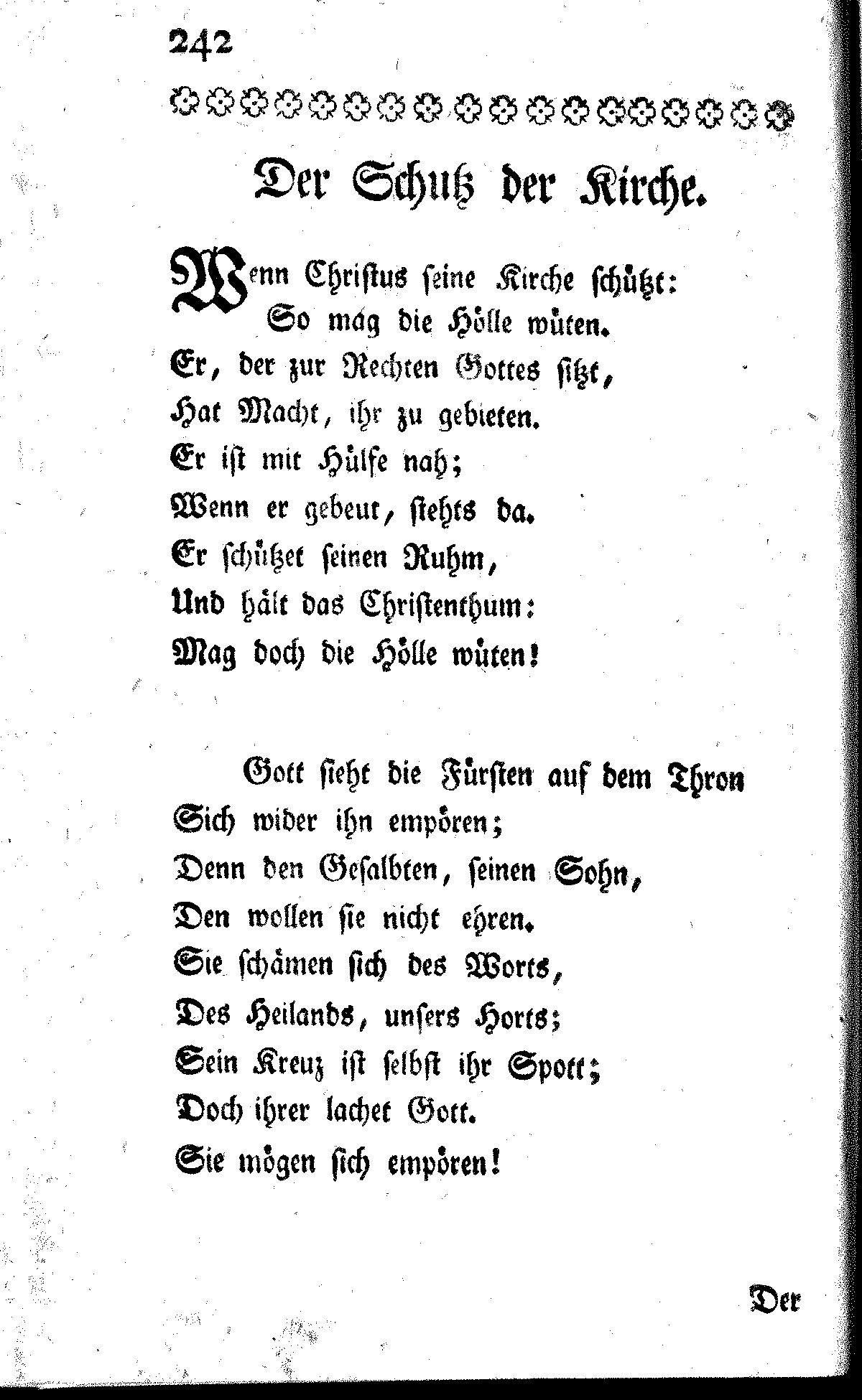 242

Der Schutz der Kirche.

Wenn Christus seine Kirche schützt:
So mag die Hölle wüten.
Er, der zur Rechten Gottes sitzt,
Hat Macht, ihr zu gebieten.
Er ist mit Hülfe nah;
Wenn er gebeut, stehts da.
Er schützet seinen Ruhm,
Und hält das Christenthum:
Mag doch die Hölle wüten!

Gott sieht die Fürsten auf dem Thron
Sich wider ihn empören;
Denn den Gesalbten, seinen Sohn,
Den wollen sie nicht ehren.
Sie schämen sich des Worts,
Des Heilands, unsers Horts;
Sein Kreuz ist selbst ihr Spott;
Doch ihrer lachet Gott.
Sie mögen sich empören!

Der